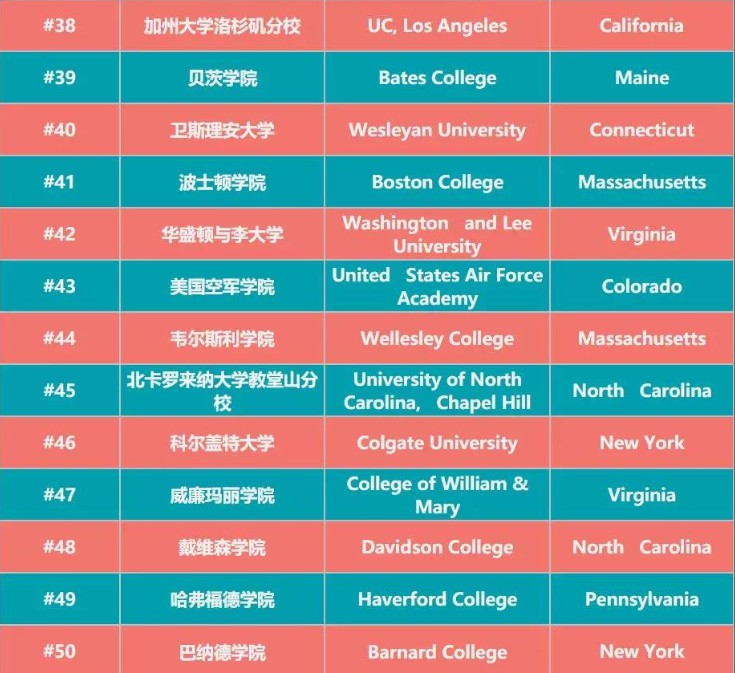 | #38 | 加州大学洛杉矶分校 | UC, Los Angeles | California |
|---|---|---|---|
| #39 | 贝茨学院 | Bates College | Maine |
| #40 | 卫斯理安大学 | Wesleyan University | Connecticut |
| #41 | 波士顿学院 | Boston College | Massachusetts |
| #42 | 华盛顿与李大学 | Washington and Lee University | Virginia |
| #43 | 美国空军学院 | United States Air Force Academy | Colorado |
| #44 | 韦尔斯利学院 | Wellesley College | Massachusetts |
| #45 | 北卡罗来纳大学教堂山分校 | University of North Carolina, Chapel Hill | North Carolina |
| #46 | 科尔盖特大学 | Colgate University | New York |
| #47 | 威廉玛丽学院 | College of William & Mary | Virginia |
| #48 | 戴维森学院 | Davidson College | North Carolina |
| #49 | 哈弗福德学院 | Haverford College | Pennsylvania |
| #50 | 巴纳德学院 | Barnard College | New York |